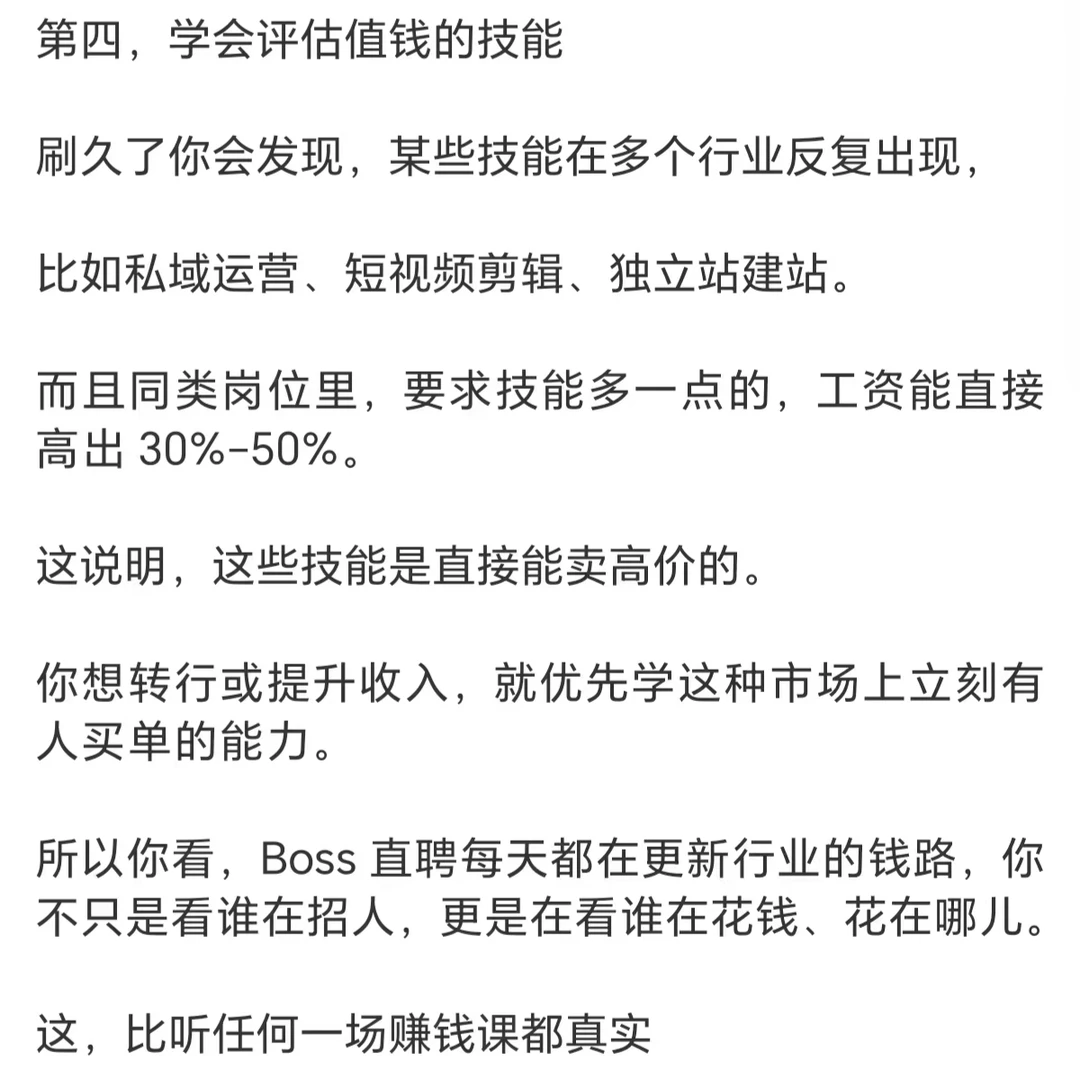 第四，学会评估值钱的技能

刷久了你会发现，某些技能在多个行业反复出现，

比如私域运营、短视频剪辑、独立站建站。

而且同类岗位里，要求技能多一点的，工资能直接高出 30%-50%。

这说明，这些技能是直接能卖高价的。

你想转行或提升收入，就优先学这种市场上立刻有人买单的能力。

所以你看，Boss 直聘每天都在更新行业的钱路，你不只是看谁在招人，更是在看谁在花钱、花在哪儿。

这，比听任何一场赚钱课都真实